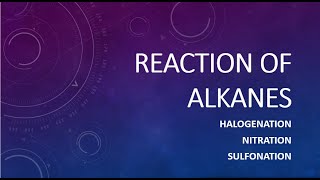 REACTION OF ALKANES

HALOGENATION

NITRATION

SULFONATION